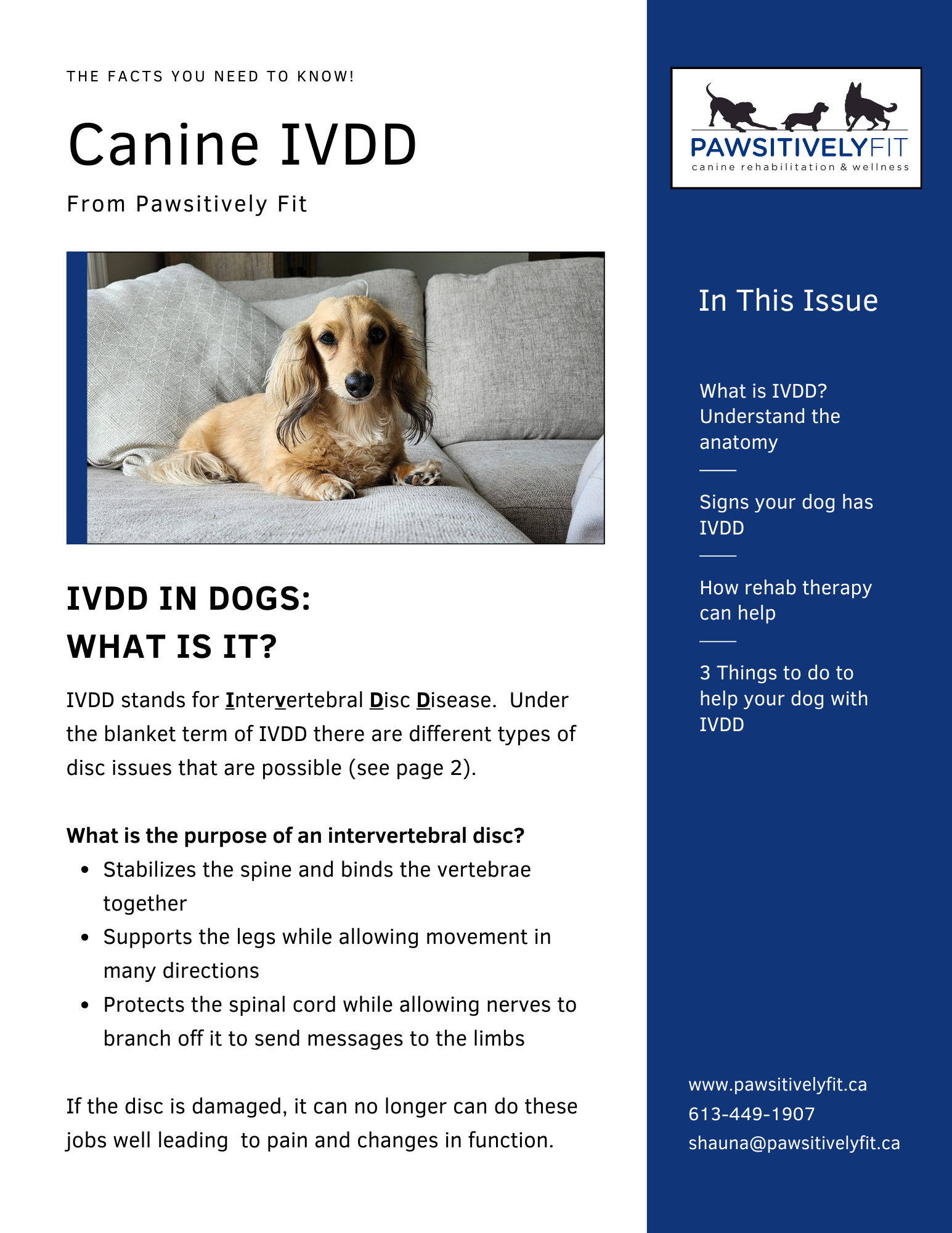 THE FACTS YOU NEED TO KNOW!

Canine IVDD

From Pawsitively Fit

IVDD IN DOGS:
WHAT IS IT?

IVDD stands for Intervertebral Disc Disease. Under the blanket term of IVDD there are different types of disc issues that are possible (see page 2).

What is the purpose of an intervertebral disc?

• Stabilizes the spine and binds the vertebrae together
• Supports the legs while allowing movement in many directions
• Protects the spinal cord while allowing nerves to branch off it to send messages to the limbs

If the disc is damaged, it can no longer can do these jobs well leading to pain and changes in function.

PAWSITIVELYFIT
canine rehabilitation & wellness

In This Issue

What is IVDD? Understand the anatomy

Signs your dog has IVDD

How rehab therapy can help

3 Things to do to help your dog with IVDD

www.pawsitivelyfit.ca
613-449-1907
shauna@pawsitivelyfit.ca